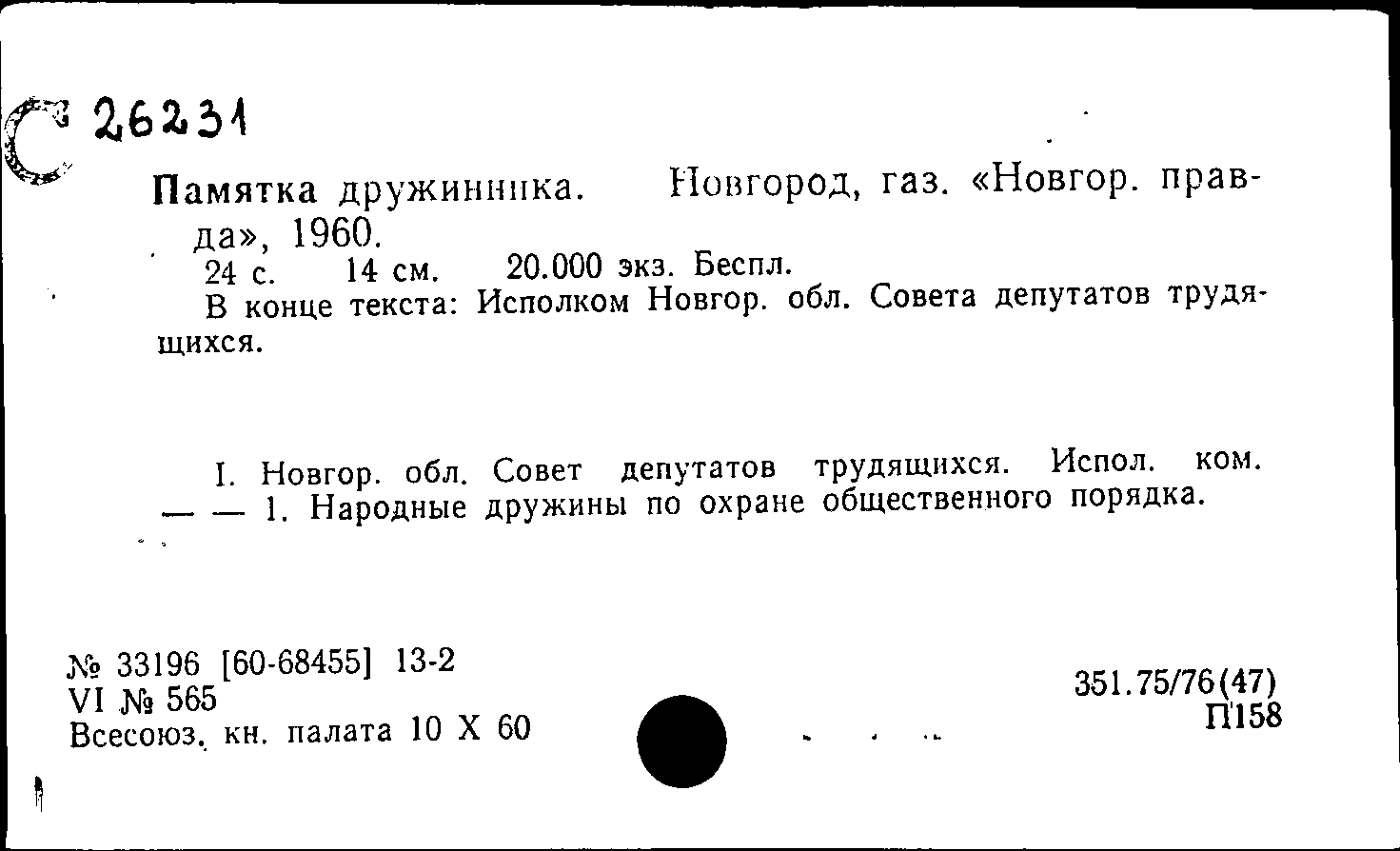 С 26231

Памятка дружинника. Новгород, газ. «Новгор. правда», 1960.
24 с. 14 см. 20.000 экз. Беспл.
В конце текста: Исполком Новгор. обл. Совета депутатов трудящихся.

I. Новгор. обл. Совет депутатов трудящихся. Испол. ком. — — 1. Народные дружины по охране общественного порядка.

№ 33196 [60-68455] 13-2
VI № 565
Всесоюз. кн. палата 10 X 60

351.75/76(47)
П158